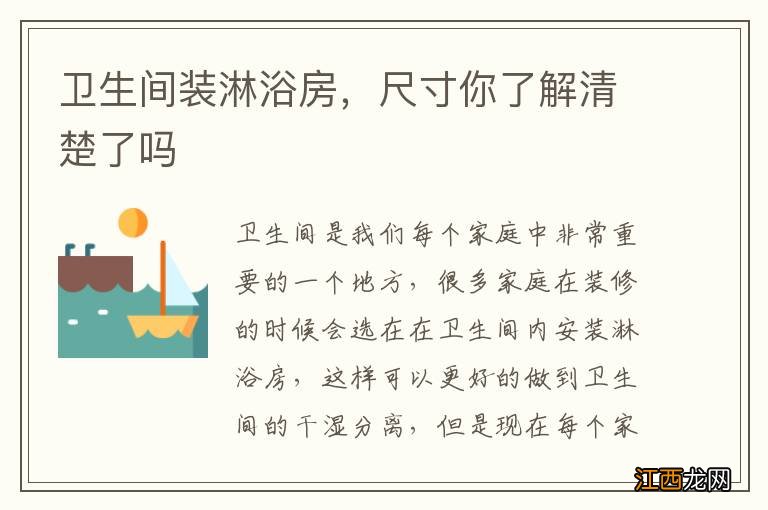 卫生间装淋浴房，尺寸你了解清楚了吗

卫生间是我们每个家庭中非常重要的一个地方，很多家庭在装修的时候会选在在卫生间内安装淋浴房，这样可以更好的做到卫生间的干湿分离，但是现在每个家

江西龙网